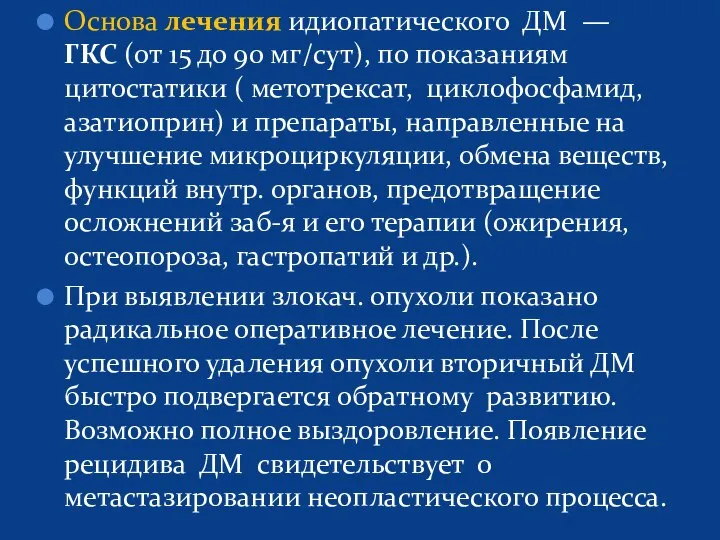 Основа лечения идиопатического ДМ — ГКС (от 15 до 90 мг/сут), по показаниям цитостатики ( метотрексат, циклофосфамид, азатиоприн) и препараты, направленные на улучшение микроциркуляции, обмена веществ, функций внутр. органов, предотвращение осложнений заб-я и его терапии (ожирения, остеопороза, гастропатий и др.).

При выявлении злокач. опухоли показано радикальное оперативное лечение. После успешного удаления опухоли вторичный ДМ быстро подвергается обратному развитию. Возможно полное выздоровление. Появление рецидива ДМ свидетельствует о метастазировании неопластического процесса.